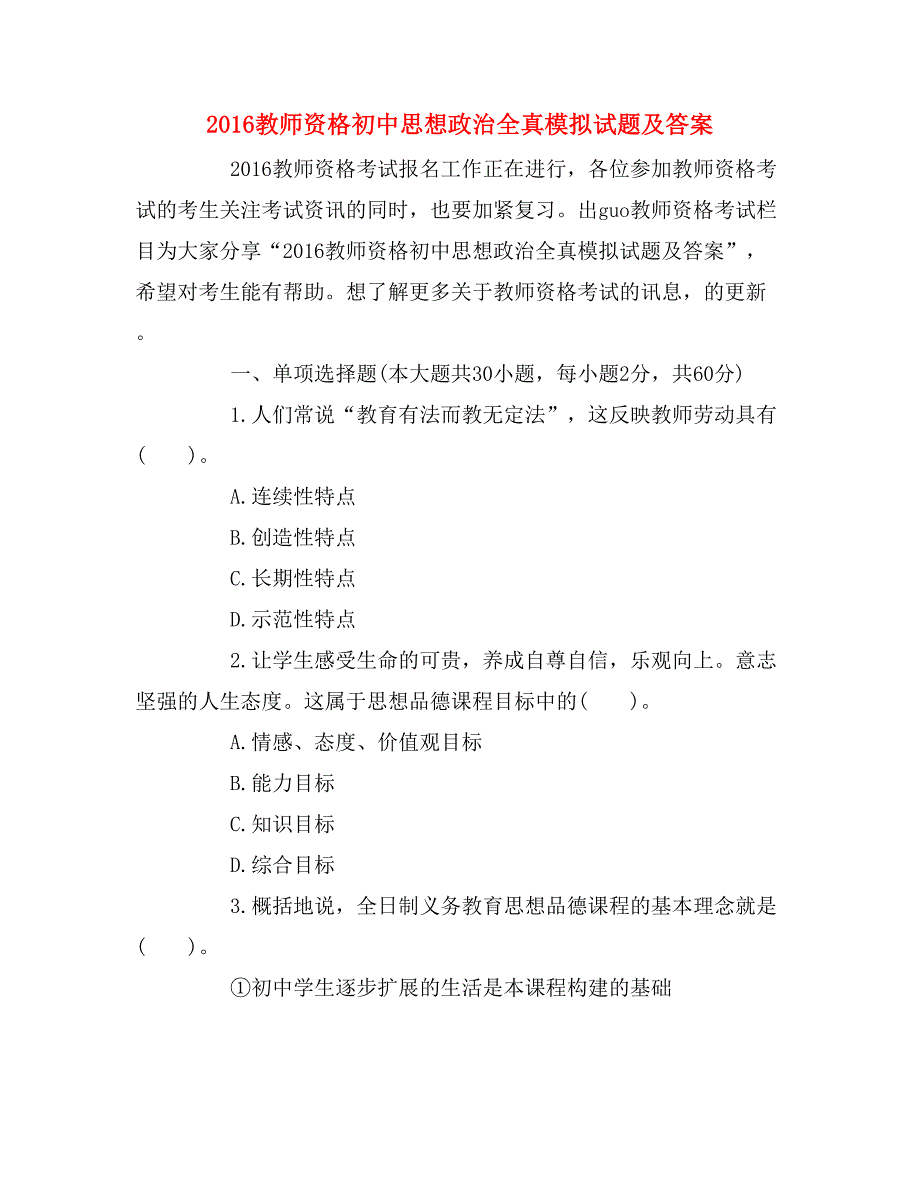 2016教师资格初中思想政治全真模拟试题及答案

2016教师资格考试报名工作正在进行，各位参加教师资格考试的考生关注考试资讯的同时，也要加紧复习。出guo教师资格考试栏目为大家分享“2016教师资格初中思想政治全真模拟试题及答案”，希望对考生能有帮助。想了解更多关于教师资格考试的讯息，的更新。

一、单项选择题(本大题共30小题，每小题2分，共60分)

1.人们常说“教育有法而教无定法”，这反映教师劳动具有(　　)。

A.连续性特点

B.创造性特点

C.长期性特点

D.示范性特点

2.让学生感受生命的可贵，养成自尊自信，乐观向上。意志坚强的人生态度。这属于思想品德课程目标中的(　　)。

A.情感、态度、价值观目标

B.能力目标

C.知识目标

D.综合目标

3.概括地说，全日制义务教育思想品德课程的基本理念就是(　　)。

①初中学生逐步扩展的生活是本课程构建的基础